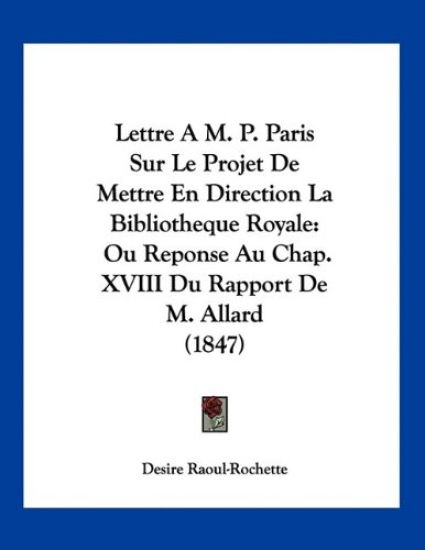 Lettre A M. P. Paris Sur Le Projet De Mettre En Direction La Bibliotheque Royale: Ou Reponse Au Chap. XVIII Du Rapport De M. Allard (1847)

Desire Raoul-Rochette